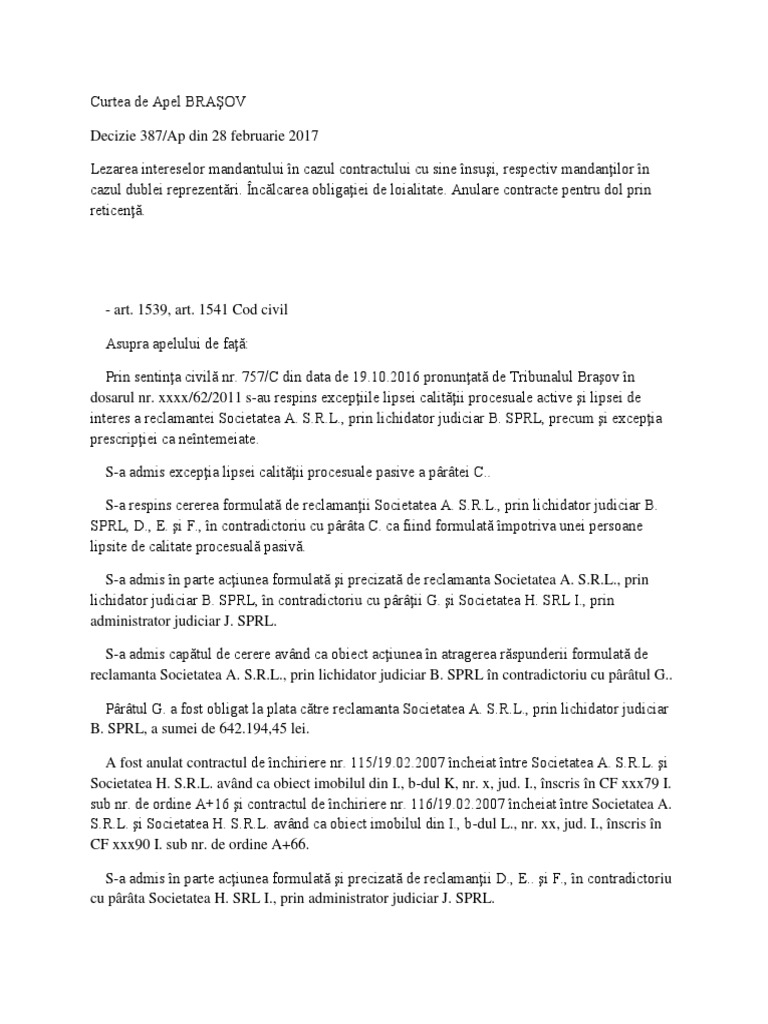 Curtea de Apel BRAŞOV

Decizie 387/Ap din 28 februarie 2017

Lezarea intereselor mandantului în cazul contractului cu sine însuşi, respectiv mandanţilor în cazul dublei reprezentări. Încălcarea obligaţiei de loialitate. Anulare contracte pentru dol prin reticenţă.

- art. 1539, art. 1541 Cod civil

Asupra apelului de faţă:

Prin sentinţa civilă nr. 757/C din data de 19.10.2016 pronunţată de Tribunalul Braşov în dosarul nr. xxxx/62/2011 s-au respins excepţiile lipsei calităţii procesuale active şi lipsei de interes a reclamantei Societatea A. S.R.L., prin lichidator judiciar B. SPRL, precum şi excepţia prescripţiei ca neîntemeiate.

S-a admis excepţia lipsei calităţii procesuale pasive a pârâtei C..

S-a respins cererea formulată de reclamanţii Societatea A. S.R.L., prin lichidator judiciar B. SPRL, D., E. şi F., în contradictoriu cu pârâta C. ca fiind formulată împotriva unei persoane lipsite de calitate procesuală pasivă.

S-a admis în parte acţiunea formulată şi precizată de reclamanta Societatea A. S.R.L., prin lichidator judiciar B. SPRL, în contradictoriu cu pârâţii G. şi Societatea H. SRL I., prin administrator judiciar J. SPRL.

S-a admis capătul de cerere având ca obiect acţiunea în atragerea răspunderii formulată de reclamanta Societatea A. S.R.L., prin lichidator judiciar B. SPRL în contradictoriu cu pârâtul G..

Pârâtul G. a fost obligat la plata către reclamanta Societatea A. S.R.L., prin lichidator judiciar B. SPRL, a sumei de 642.194,45 lei.

A fost anulat contractul de închiriere nr. 115/19.02.2007 încheiat între Societatea A. S.R.L. şi Societatea H. S.R.L. având ca obiect imobilul din I., b-dul K, nr. x, jud. I., înscris în CF xxx79 I. sub nr. de ordine A+16 şi contractul de închiriere nr. 116/19.02.2007 încheiat între Societatea A. S.R.L. şi Societatea H. S.R.L. având ca obiect imobilul din I., b-dul L., nr. xx, jud. I., înscris în CF xxx90 I. sub nr. de ordine A+66.

S-a admis în parte acţiunea formulată şi precizată de reclamanţii D., E.. şi F., în contradictoriu cu pârâta Societatea H. SRL I., prin administrator judiciar J. SPRL.